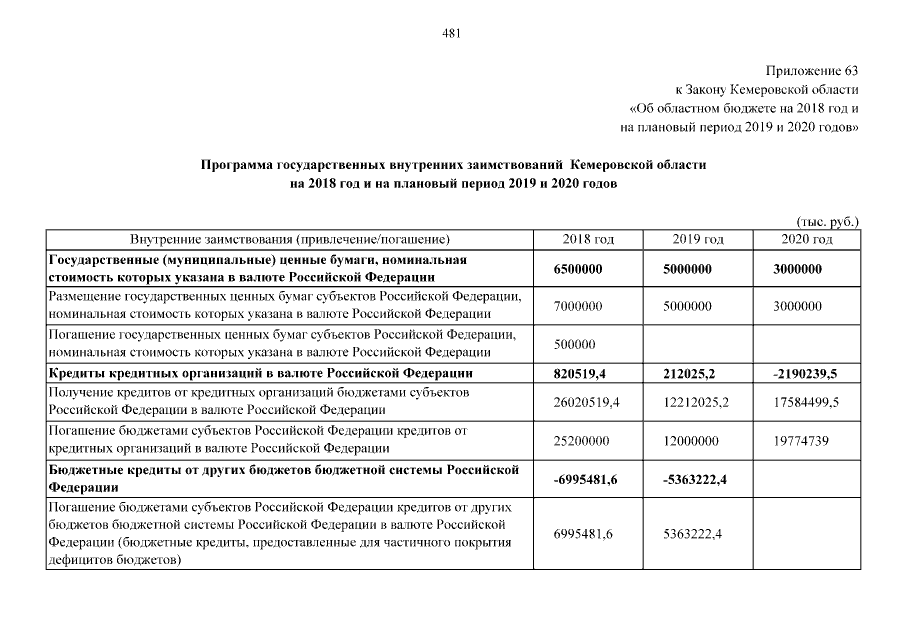 481

Приложение 63
к Закону Кемеровской области
«Об областном бюджете на 2018 год и
на плановый период 2019 и 2020 годов»

Программа государственных внутренних заимствований Кемеровской области
на 2018 год и на плановый период 2019 и 2020 годов

(тыс. руб.)

| Внутренние заимствования (привлечение/погашение) | 2018 год | 2019 год | 2020 год |
|---|---|---|---|
| **Государственные (муниципальные) ценные бумаги, номинальная стоимость которых указана в валюте Российской Федерации** | **6500000** | **5000000** | **3000000** |
| Размещение государственных ценных бумаг субъектов Российской Федерации, номинальная стоимость которых указана в валюте Российской Федерации | 7000000 | 5000000 | 3000000 |
| Погашение государственных ценных бумаг субъектов Российской Федерации, номинальная стоимость которых указана в валюте Российской Федерации | 500000 | | |
| **Кредиты кредитных организаций в валюте Российской Федерации** | **820519,4** | **212025,2** | **-2190239,5** |
| Получение кредитов от кредитных организаций бюджетами субъектов Российской Федерации в валюте Российской Федерации | 26020519,4 | 12212025,2 | 17584499,5 |
| Погашение бюджетами субъектов Российской Федерации кредитов от кредитных организаций в валюте Российской Федерации | 25200000 | 12000000 | 19774739 |
| **Бюджетные кредиты от других бюджетов бюджетной системы Российской Федерации** | **-6995481,6** | **-5363222,4** | |
| Погашение бюджетами субъектов Российской Федерации кредитов от других бюджетов бюджетной системы Российской Федерации в валюте Российской Федерации (бюджетные кредиты, предоставленные для частичного покрытия дефицитов бюджетов) | 6995481,6 | 5363222,4 | |